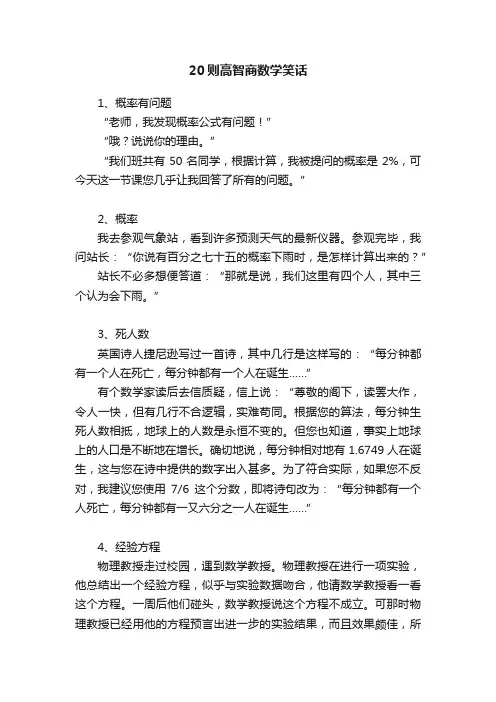 20则高智商数学笑话

1、概率有问题

“老师，我发现概率公式有问题！”

“哦？说说你的理由。”

“我们班共有 50 名同学，根据计算，我被提问的概率是 2%，可今天这一节课您几乎让我回答了所有的问题。”

2、概率

我去参观气象站，看到许多预测天气的最新仪器。参观完毕，我问站长：“你说有百分之七十五的概率下雨时，是怎样计算出来的？”

站长不必多想便答道：“那就是说，我们这里有四个人，其中三个认为会下雨。”

3、死人数

英国诗人捷尼逊写过一首诗，其中几行是这样写的：“每分钟都有一个人在死亡，每分钟都有一个人在诞生……”

有个数学家读后去信质疑，信上说：“尊敬的阁下，读罢大作，令人一快，但有几行不合逻辑，实难苟同。根据您的算法，每分钟生死人数相抵，地球上的人数是永恒不变的。但您也知道，事实上地球上的人口是不断地在增长。确切地说，每分钟相对地有 1.6749 人在诞生，这与您在诗中提供的数字出入甚多。为了符合实际，如果您不反对，我建议您使用 7/6 这个分数，即将诗句改为：“每分钟都有一个人死亡，每分钟都有一又六分之一人在诞生……”

4、经验方程

物理教授走过校园，遇到数学教授。物理教授在进行一项实验，他总结出一个经验方程，似乎与实验数据吻合，他请数学教授看一看这个方程。一周后他们碰头，数学教授说这个方程不成立。可那时物理教授已经用他的方程预言出进一步的实验结果，而且效果颇佳，所